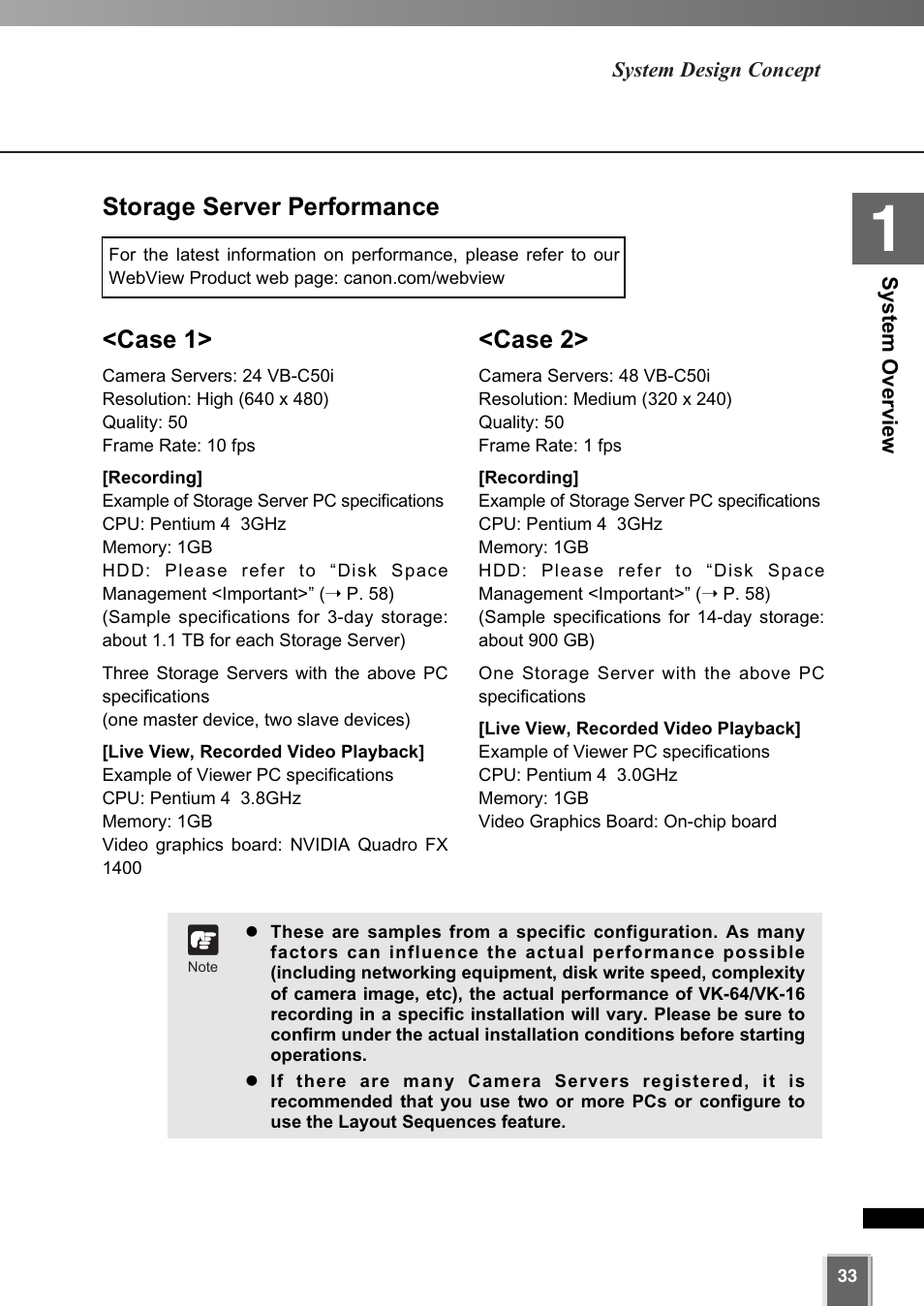 System Design Concept

Storage Server Performance

For the latest information on performance, please refer to our WebView Product web page: canon.com/webview

<Case 1>

Camera Servers: 24 VB-C50i
Resolution: High (640 x 480)
Quality: 50
Frame Rate: 10 fps

[Recording]
Example of Storage Server PC specifications
CPU: Pentium 4 3GHz
Memory: 1GB
HDD: Please refer to “Disk Space Management <Important>” (→ P. 58)
(Sample specifications for 3-day storage: about 1.1 TB for each Storage Server)

Three Storage Servers with the above PC specifications
(one master device, two slave devices)

[Live View, Recorded Video Playback]
Example of Viewer PC specifications
CPU: Pentium 4 3.8GHz
Memory: 1GB
Video graphics board: NVIDIA Quadro FX 1400

<Case 2>

Camera Servers: 48 VB-C50i
Resolution: Medium (320 x 240)
Quality: 50
Frame Rate: 1 fps

[Recording]
Example of Storage Server PC specifications
CPU: Pentium 4 3GHz
Memory: 1GB
HDD: Please refer to “Disk Space Management <Important>” (→ P. 58)
(Sample specifications for 14-day storage: about 900 GB)

One Storage Server with the above PC specifications

[Live View, Recorded Video Playback]
Example of Viewer PC specifications
CPU: Pentium 4 3.0GHz
Memory: 1GB
Video Graphics Board: On-chip board

Note

● These are samples from a specific configuration. As many factors can influence the actual performance possible (including networking equipment, disk write speed, complexity of camera image, etc), the actual performance of VK-64/VK-16 recording in a specific installation will vary. Please be sure to confirm under the actual installation conditions before starting operations.
● If there are many Camera Servers registered, it is recommended that you use two or more PCs or configure to use the Layout Sequences feature.

1
System Overview

33